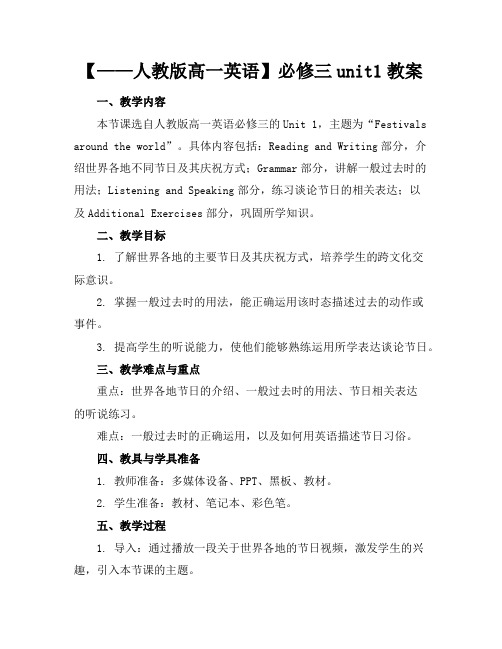 【——人教版高一英语】必修三 unit1 教案

一、教学内容

本节课选自人教版高一英语必修三的 Unit 1，主题为“Festivals around the world”。具体内容包括：Reading and Writing 部分，介绍世界各地不同节日及其庆祝方式；Grammar 部分，讲解一般过去时的用法；Listening and Speaking 部分，练习谈论节日的相关表达；以及 Additional Exercises 部分，巩固所学知识。

二、教学目标

1. 了解世界各地的主要节日及其庆祝方式，培养学生的跨文化交际意识。

2. 掌握一般过去时的用法，能正确运用该时态描述过去的动作或事件。

3. 提高学生的听说能力，使他们能够熟练运用所学表达谈论节日。

三、教学难点与重点

重点：世界各地节日的介绍、一般过去时的用法、节日相关表达的听说练习。

难点：一般过去时的正确运用，以及如何用英语描述节日习俗。

四、教具与学具准备

1. 教师准备：多媒体设备、PPT、黑板、教材。

2. 学生准备：教材、笔记本、彩色笔。

五、教学过程

1. 导入：通过播放一段关于世界各地的节日视频，激发学生的兴趣，引入本节课的主题。